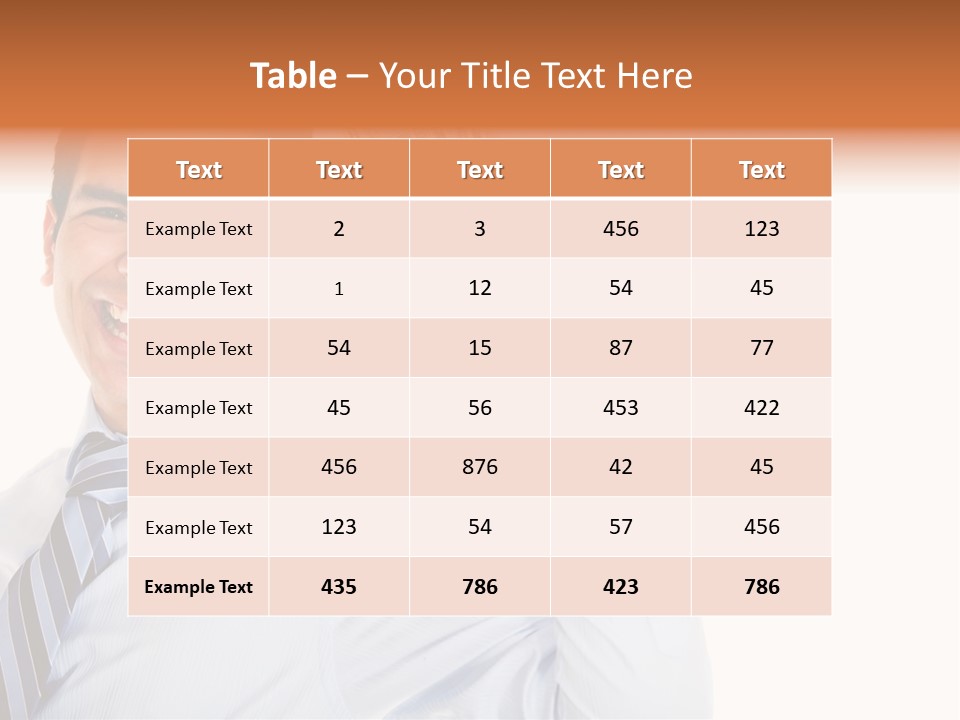 Table – Your Title Text Here

| Text | Text | Text | Text | Text |
|---|---|---|---|---|
| Example Text | 2 | 3 | 456 | 123 |
| Example Text | 1 | 12 | 54 | 45 |
| Example Text | 54 | 15 | 87 | 77 |
| Example Text | 45 | 56 | 453 | 422 |
| Example Text | 456 | 876 | 42 | 45 |
| Example Text | 123 | 54 | 57 | 456 |
| Example Text | 435 | 786 | 423 | 786 |